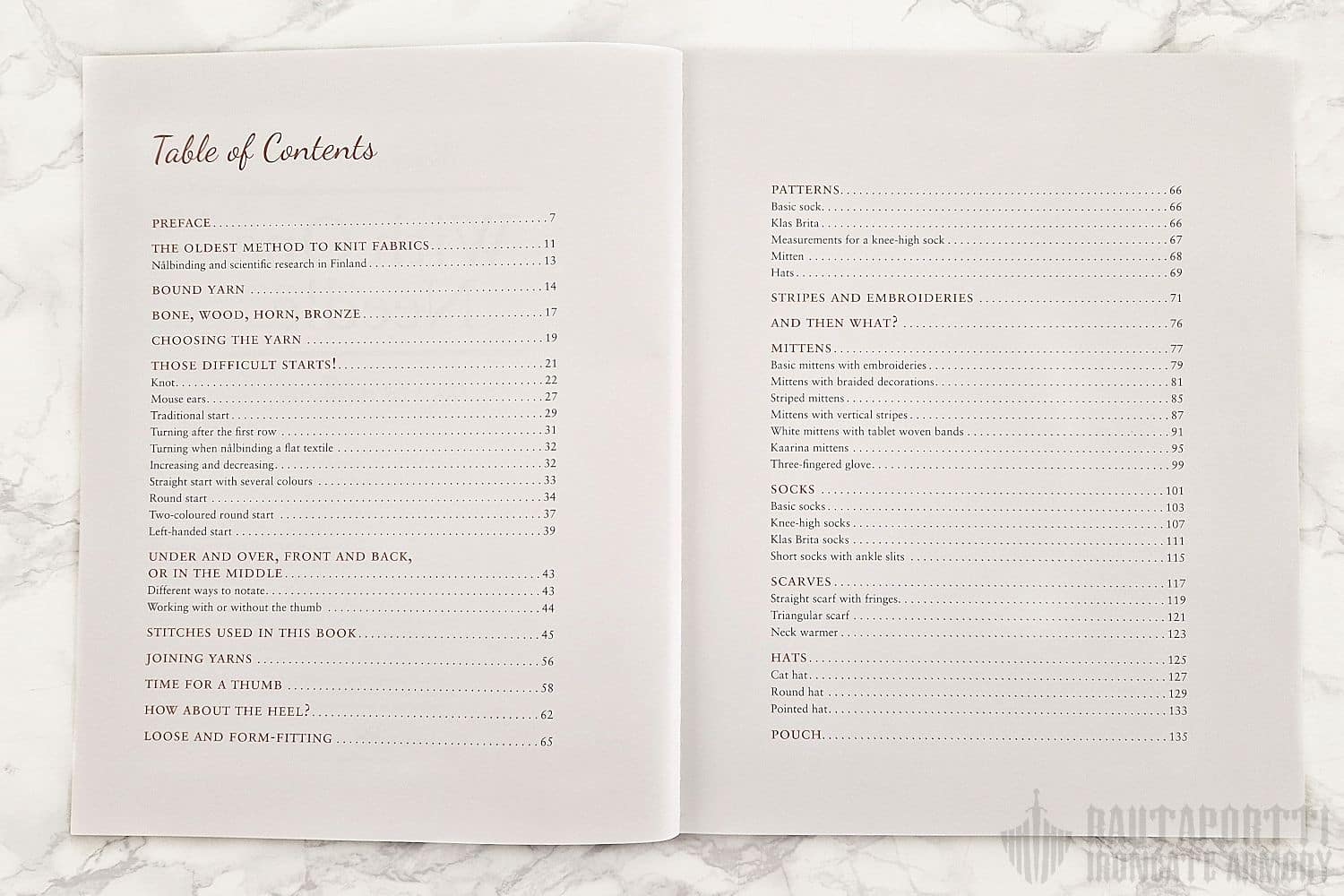 Table of Contents

PREFACE 7

THE OLDEST METHOD TO KNIT FABRICS 11
Nålbinding and scientific research in Finland 13

BOUND YARN 14

BONE, WOOD, HORN, BRONZE 17

CHOOSING THE YARN 19

THOSE DIFFICULT STARTS! 21
Knot 22
Mouse ears 27
Traditional start 29
Turning after the first row 31
Turning when nålbinding a flat textile 32
Increasing and decreasing 32
Straight start with several colours 33
Round start 34
Two-coloured round start 37
Left-handed start 39

UNDER AND OVER, FRONT AND BACK, OR IN THE MIDDLE 43
Different ways to notate 43
Working with or without the thumb 44

STITCHES USED IN THIS BOOK 45

JOINING YARNS 56

TIME FOR A THUMB 58

HOW ABOUT THE HEEL? 62

LOOSE AND FORM-FITTING 65

PATTERNS 66
Basic sock 66
Klas Brita 66
Measurements for a knee-high sock 67
Mitten 68
Hats 69

STRIPES AND EMBROIDERIES 71

AND THEN WHAT? 76

MITTENS 77
Basic mittens with embroideries 79
Mittens with braided decorations 81
Striped mittens 85
Mittens with vertical stripes 87
White mittens with tablet woven bands 91
Kaarina mittens 95
Three-fingered glove 99

SOCKS 101
Basic socks 103
Knee-high socks 107
Klas Brita socks 111
Short socks with ankle slits 115

SCARVES 117
Straight scarf with fringes 119
Triangular scarf 121
Neck warmer 123

HATS 125
Cat hat 127
Round hat 129
Pointed hat 133

POUCH 135

RAUTAPORTTI
IRONGATE ARMORY